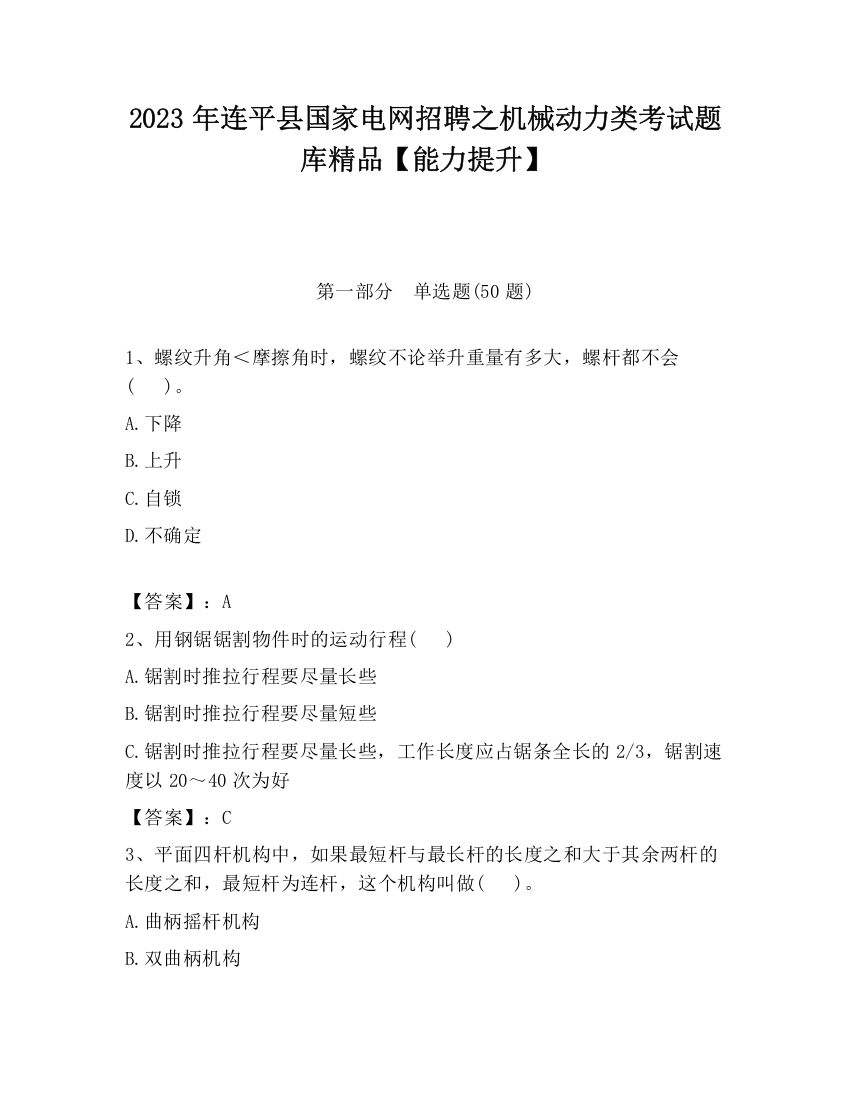 2023 年连平县国家电网招聘之机械动力类考试题库精品【能力提升】

第一部分　单选题(50 题)

1、螺纹升角＜摩擦角时，螺纹不论举升重量有多大，螺杆都不会(　　)。

A.下降

B.上升

C.自锁

D.不确定

【答案】：A

2、用钢锯锯割物件时的运动行程(　　)

A.锯割时推拉行程要尽量长些

B.锯割时推拉行程要尽量短些

C.锯割时推拉行程要尽量长些，工作长度应占锯条全长的 2/3，锯割速度以 20～40 次为好

【答案】：C

3、平面四杆机构中，如果最短杆与最长杆的长度之和大于其余两杆的长度之和，最短杆为连杆，这个机构叫做(　　)。

A.曲柄摇杆机构

B.双曲柄机构